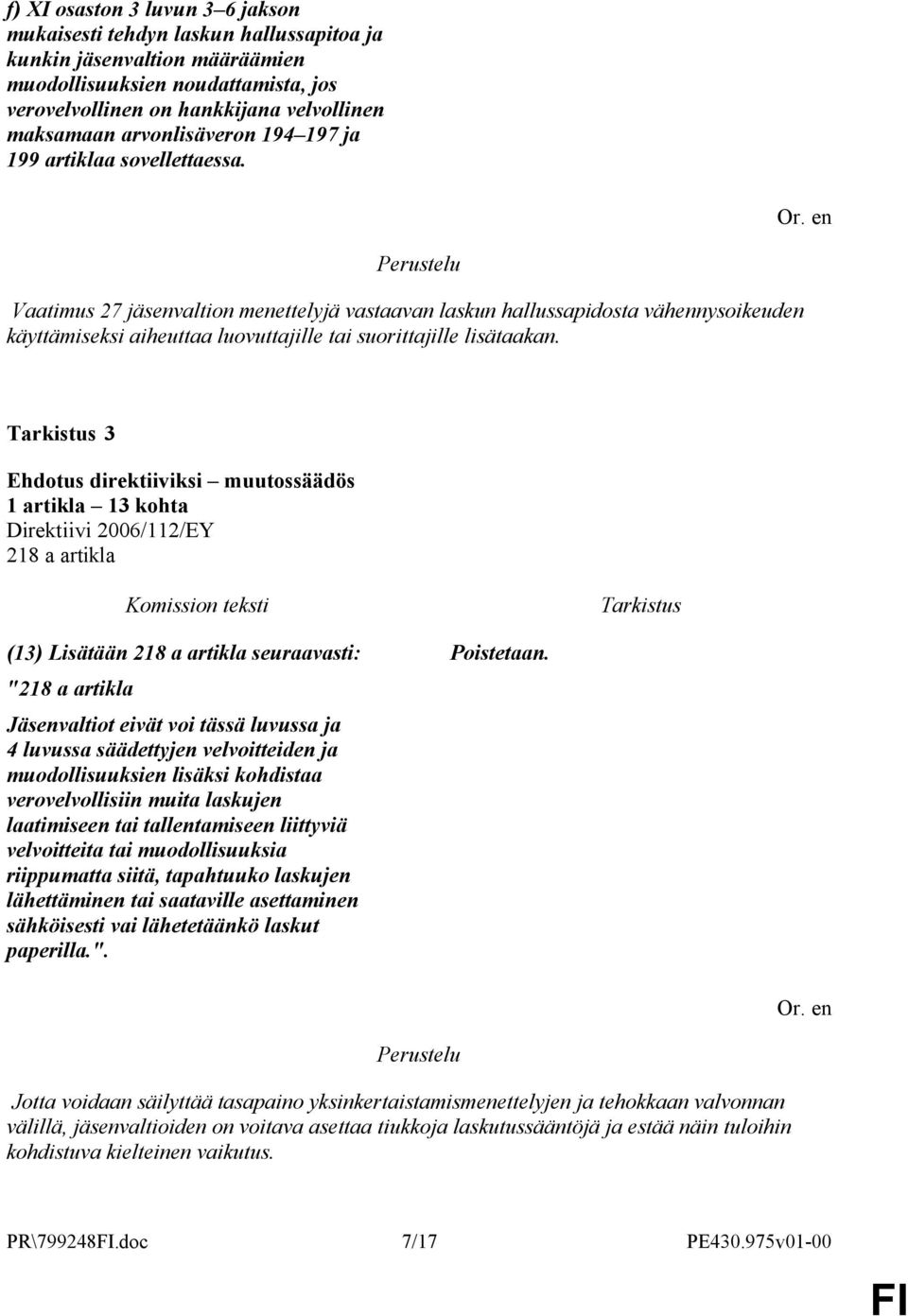 f) XI osaston 3 luvun 3–6 jakson mukaisesti tehdyn laskun hallussapitoa ja kunkin jäsenvaltion määräämien muodollisuuksien noudattamista, jos verovelvollinen on hankkijana velvollinen maksamaan arvonlisäveron 194–197 ja 199 artiklaa sovellettaessa.

Or. en

Perustelu

Vaatimus 27 jäsenvaltion menettelyjä vastaavan laskun hallussapidosta vähennysoikeuden käyttämiseksi aiheuttaa luovuttajille tai suorittajille lisätaakan.

Tarkistus 3

Ehdotus direktiiviksi – muutossäädös
1 artikla – 13 kohta
Direktiivi 2006/112/EY
218 a artikla

| Komission teksti | Tarkistus |
|---|---|
| (13) Lisätään 218 a artikla seuraavasti: | Poistetaan. |
| "218 a artikla | |
| Jäsenvaltiot eivät voi tässä luvussa ja 4 luvussa säädettyjen velvoitteiden ja muodollisuuksien lisäksi kohdistaa verovelvollisiin muita laskujen laatimiseen tai tallentamiseen liittyviä velvoitteita tai muodollisuuksia riippumatta siitä, tapahtuuko laskujen lähettäminen tai saataville asettaminen sähköisesti vai lähetetäänkö laskut paperilla.". | |

Or. en

Perustelu

Jotta voidaan säilyttää tasapaino yksinkertaistamismenettelyjen ja tehokkaan valvonnan välillä, jäsenvaltioiden on voitava asettaa tiukkoja laskutussääntöjä ja estää näin tuloihin kohdistuva kielteinen vaikutus.

PR\799248FI.doc 7/17 PE430.975v01-00

FI